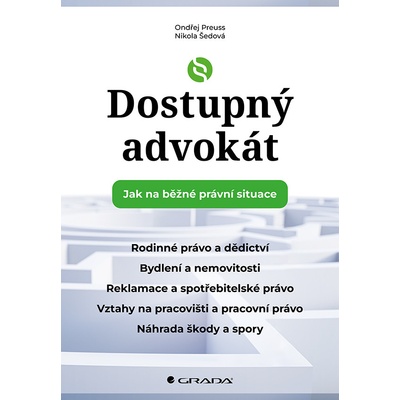 Ondřej Preuss
Nikola Šedová

Dostupný advokát

Jak na běžné právní situace

Rodinné právo a dědictví
Bydlení a nemovitosti
Reklamace a spotřebitelské právo
Vztahy na pracovišti a pracovní právo
Náhrada škody a spory

GRADA